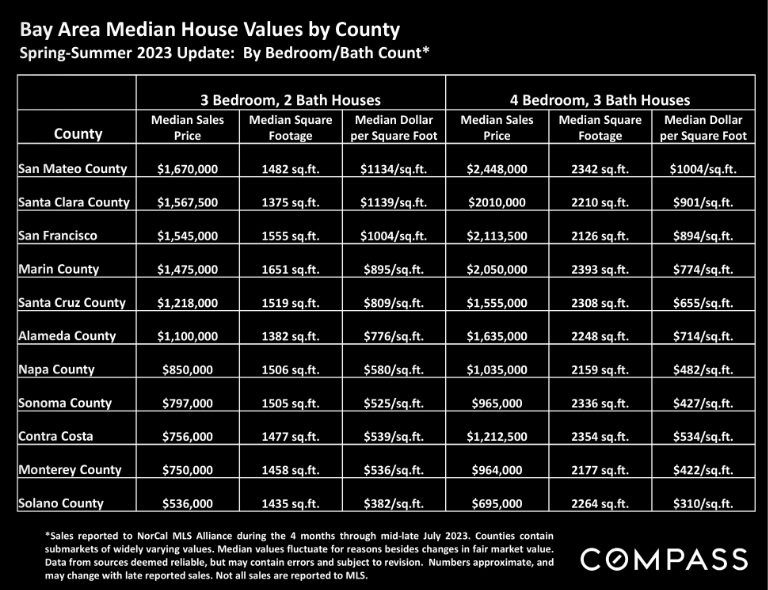 Bay Area Median House Values by County
Spring-Summer 2023 Update: By Bedroom/Bath Count*

| | 3 Bedroom, 2 Bath Houses | | | 4 Bedroom, 3 Bath Houses | | |
|---|---|---|---|---|---|---|
| County | Median Sales Price | Median Square Footage | Median Dollar per Square Foot | Median Sales Price | Median Square Footage | Median Dollar per Square Foot |
| San Mateo County | $1,670,000 | 1482 sq.ft. | $1134/sq.ft. | $2,448,000 | 2342 sq.ft. | $1004/sq.ft. |
| Santa Clara County | $1,567,500 | 1375 sq.ft. | $1139/sq.ft. | $2010,000 | 2210 sq.ft. | $901/sq.ft. |
| San Francisco | $1,545,000 | 1555 sq.ft. | $1004/sq.ft. | $2,113,500 | 2126 sq.ft. | $894/sq.ft. |
| Marin County | $1,475,000 | 1651 sq.ft. | $895/sq.ft. | $2,050,000 | 2393 sq.ft. | $774/sq.ft. |
| Santa Cruz County | $1,218,000 | 1519 sq.ft. | $809/sq.ft. | $1,555,000 | 2308 sq.ft. | $655/sq.ft. |
| Alameda County | $1,100,000 | 1382 sq.ft. | $776/sq.ft. | $1,635,000 | 2248 sq.ft. | $714/sq.ft. |
| Napa County | $850,000 | 1506 sq.ft. | $580/sq.ft. | $1,035,000 | 2159 sq.ft. | $482/sq.ft. |
| Sonoma County | $797,000 | 1505 sq.ft. | $525/sq.ft. | $965,000 | 2336 sq.ft. | $427/sq.ft. |
| Contra Costa | $756,000 | 1477 sq.ft. | $539/sq.ft. | $1,212,500 | 2354 sq.ft. | $534/sq.ft. |
| Monterey County | $750,000 | 1458 sq.ft. | $536/sq.ft. | $964,000 | 2177 sq.ft. | $422/sq.ft. |
| Solano County | $536,000 | 1435 sq.ft. | $382/sq.ft. | $695,000 | 2264 sq.ft. | $310/sq.ft. |

*Sales reported to NorCal MLS Alliance during the 4 months through mid-late July 2023. Counties contain submarkets of widely varying values. Median values fluctuate for reasons besides changes in fair market value. Data from sources deemed reliable, but may contain errors and subject to revision. Numbers approximate, and may change with late reported sales. Not all sales are reported to MLS.

COMPASS